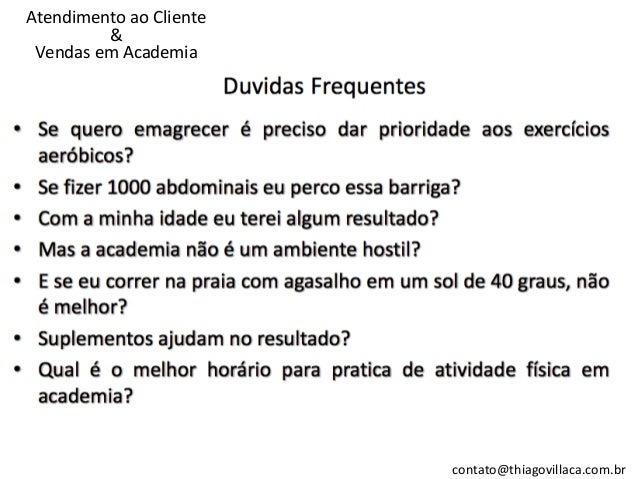 Atendimento ao Cliente
&
Vendas em Academia

Duvidas Frequentes

• Se quero emagrecer é preciso dar prioridade aos exercícios aeróbicos?
• Se fizer 1000 abdominais eu perco essa barriga?
• Com a minha idade eu terei algum resultado?
• Mas a academia não é um ambiente hostil?
• E se eu correr na praia com agasalho em um sol de 40 graus, não é melhor?
• Suplementos ajudam no resultado?
• Qual é o melhor horário para pratica de atividade física em academia?

contato@thiagovillaca.com.br